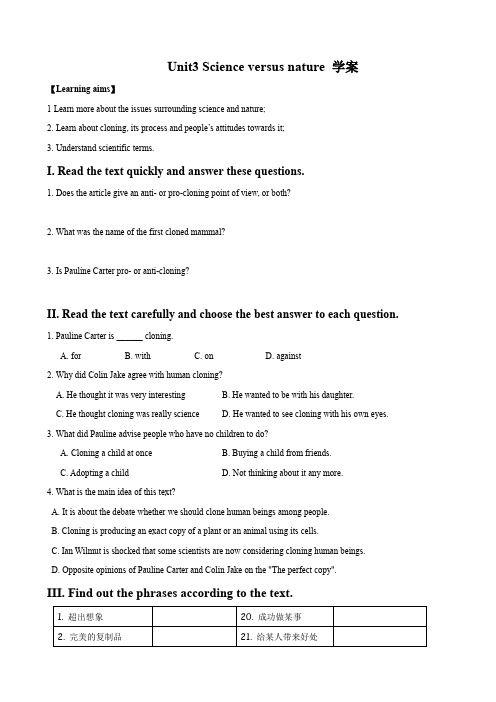 Unit3 Science versus nature 学案

【Learning aims】

1 Learn more about the issues surrounding science and nature;

2. Learn about cloning, its process and people's attitudes towards it;

3. Understand scientific terms.

I. Read the text quickly and answer these questions.

1. Does the article give an anti- or pro-cloning point of view, or both?

2. What was the name of the first cloned mammal?

3. Is Pauline Carter pro- or anti-cloning?

II. Read the text carefully and choose the best answer to each question.

1. Pauline Carter is ______ cloning.

A. for B. with C. on D. against

2. Why did Colin Jake agree with human cloning?

A. He thought it was very interesting B. He wanted to be with his daughter.

C. He thought cloning was really science D. He wanted to see cloning with his own eyes.

3. What did Pauline advise people who have no children to do?

A. Cloning a child at once B. Buying a child from friends.

C. Adopting a child D. Not thinking about it any more.

4. What is the main idea of this text?

A. It is about the debate whether we should clone human beings among people.

B. Cloning is producing an exact copy of a plant or an animal using its cells.

C. Ian Wilmut is shocked that some scientists are now considering cloning human beings.

D. Opposite opinions of Pauline Carter and Colin Jake on the "The perfect copy".

III. Find out the phrases according to the text.

| 1. 超出想象 | | 20. 成功做某事 | |
|---|---|---|---|
| 2. 完美的复制品 | | 21. 给某人带来好处 | |